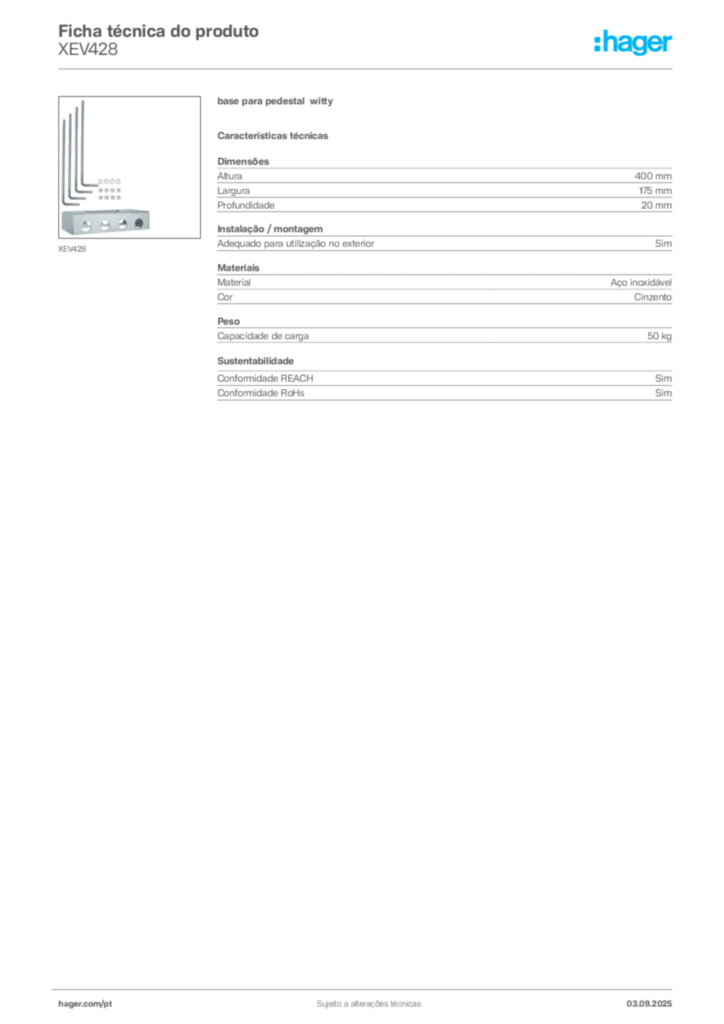 Ficha técnica do produto
XEV428

:hager

XEV428

base para pedestal witty

Características técnicas

Dimensões
Altura 400 mm
Largura 175 mm
Profundidade 20 mm

Instalação / montagem
Adequado para utilização no exterior Sim

Materiais
Material Aço inoxidável
Cor Cinzento

Peso
Capacidade de carga 50 kg

Sustentabilidade
Conformidade REACH Sim
Conformidade RoHs Sim

hager.com/pt Sujeito a alterações técnicas 03.09.2025